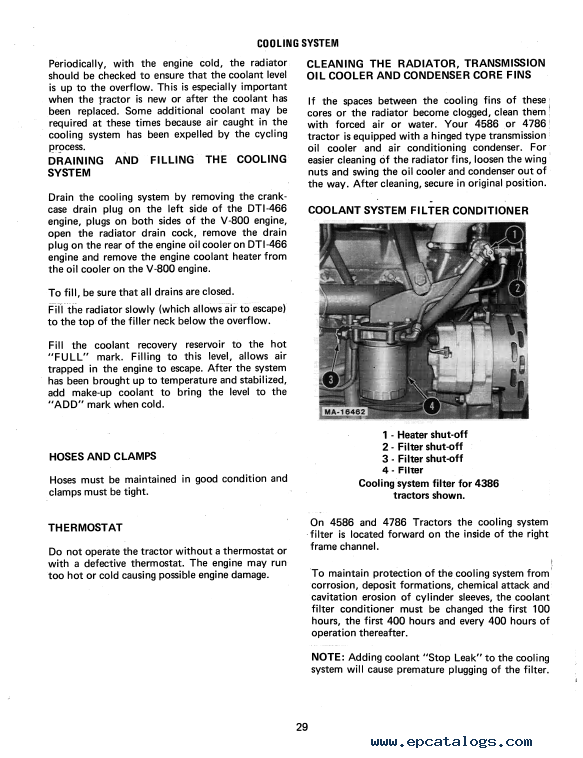 COOLING SYSTEM

Periodically, with the engine cold, the radiator should be checked to ensure that the coolant level is up to the overflow. This is especially important when the tractor is new or after the coolant has been replaced. Some additional coolant may be required at these times because air caught in the cooling system has been expelled by the cycling process.

DRAINING AND FILLING THE COOLING SYSTEM

Drain the cooling system by removing the crankcase drain plug on the left side of the DTI-466 engine, plugs on both sides of the V-800 engine, open the radiator drain cock, remove the drain plug on the rear of the engine oil cooler on DTI-466 engine and remove the engine coolant heater from the oil cooler on the V-800 engine.

To fill, be sure that all drains are closed.

Fill the radiator slowly (which allows air to escape) to the top of the filler neck below the overflow.

Fill the coolant recovery reservoir to the hot "FULL" mark. Filling to this level, allows air trapped in the engine to escape. After the system has been brought up to temperature and stabilized, add make-up coolant to bring the level to the "ADD" mark when cold.

HOSES AND CLAMPS

Hoses must be maintained in good condition and clamps must be tight.

THERMOSTAT

Do not operate the tractor without a thermostat or with a defective thermostat. The engine may run too hot or cold causing possible engine damage.

CLEANING THE RADIATOR, TRANSMISSION OIL COOLER AND CONDENSER CORE FINS

If the spaces between the cooling fins of these cores or the radiator become clogged, clean them with forced air or water. Your 4586 or 4786 tractor is equipped with a hinged type transmission oil cooler and air conditioning condenser. For easier cleaning of the radiator fins, loosen the wing nuts and swing the oil cooler and condenser out of the way. After cleaning, secure in original position.

COOLANT SYSTEM FILTER CONDITIONER

1
2
3
4
MA-16462

1 - Heater shut-off
2 - Filter shut-off
3 - Filter shut-off
4 - Filter
Cooling system filter for 4386 tractors shown.

On 4586 and 4786 Tractors the cooling system filter is located forward on the inside of the right frame channel.

To maintain protection of the cooling system from corrosion, deposit formations, chemical attack and cavitation erosion of cylinder sleeves, the coolant filter conditioner must be changed the first 100 hours, the first 400 hours and every 400 hours of operation thereafter.

NOTE: Adding coolant "Stop Leak" to the cooling system will cause premature plugging of the filter.

29

www.epcatalogs.com